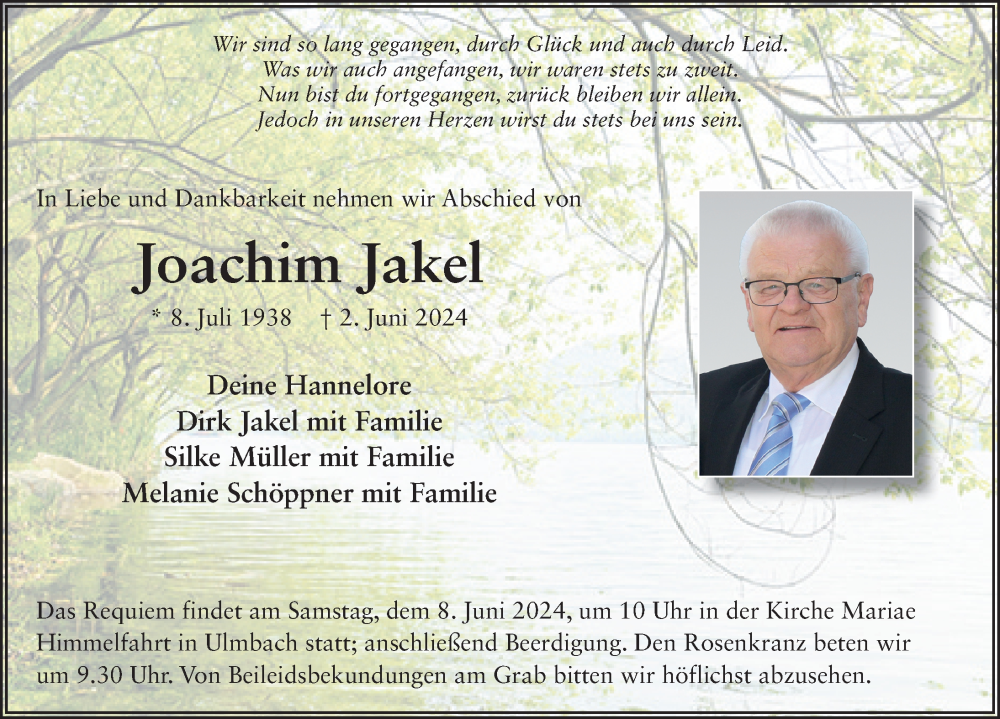 Wir sind so lang gegangen, durch Glück und auch durch Leid.
Was wir auch angefangen, wir waren stets zu zweit.
Nun bist du fortgegangen, zurück bleiben wir allein.
Jedoch in unseren Herzen wirst du stets bei uns sein.

In Liebe und Dankbarkeit nehmen wir Abschied von

Joachim Jakel

* 8. Juli 1938 † 2. Juni 2024

Deine Hannelore
Dirk Jakel mit Familie
Silke Müller mit Familie
Melanie Schöppner mit Familie

Das Requiem findet am Samstag, dem 8. Juni 2024, um 10 Uhr in der Kirche Mariae Himmelfahrt in Ulmbach statt; anschließend Beerdigung. Den Rosenkranz beten wir um 9.30 Uhr. Von Beileidsbekundungen am Grab bitten wir höflichst abzusehen.